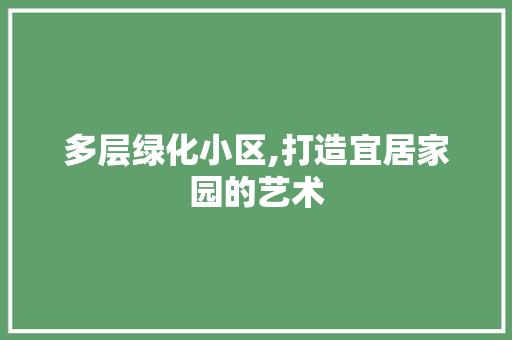 多层绿化小区,打造宜居家园的艺术